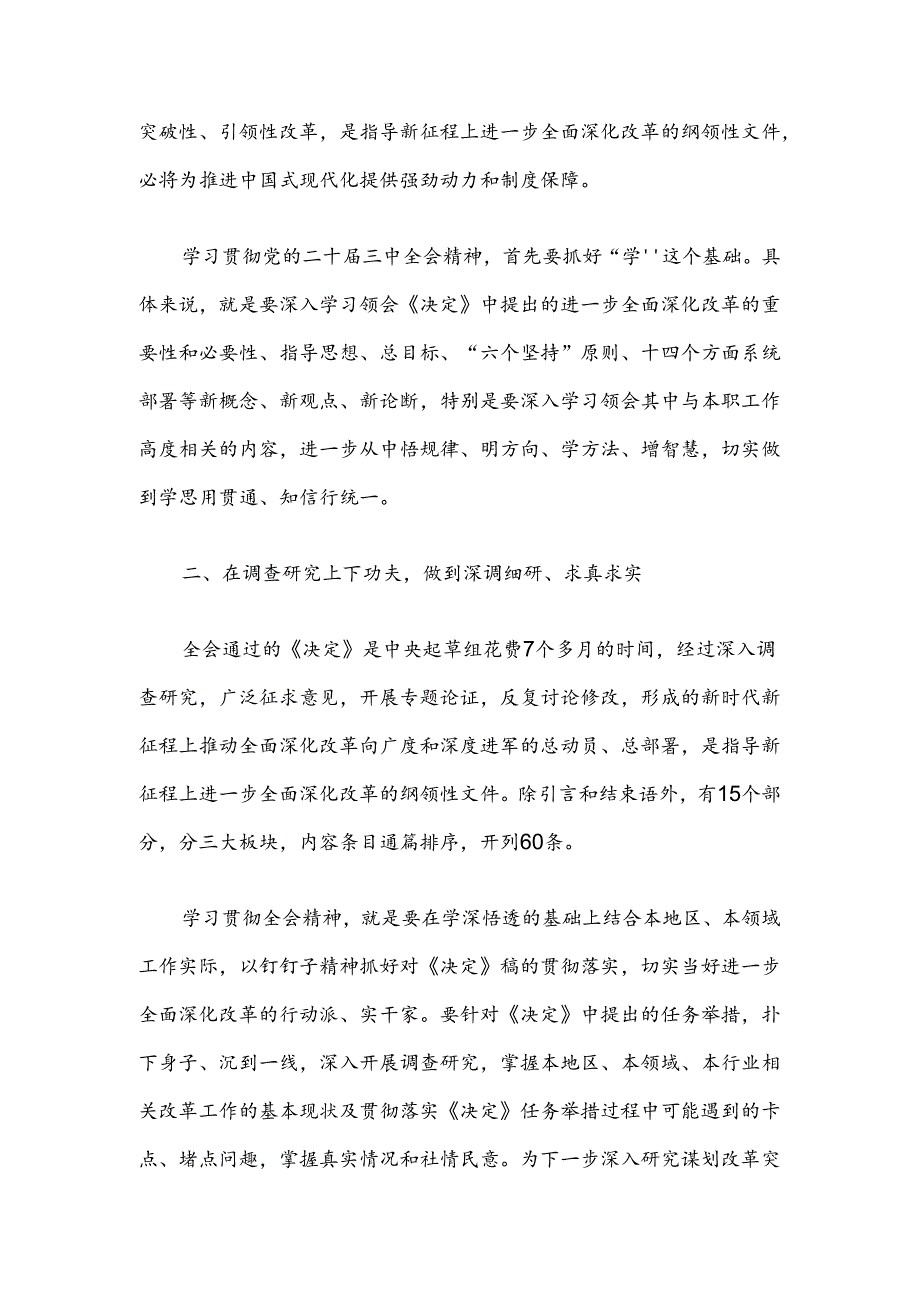 突破性、引领性改革，是指导新征程上进一步全面深化改革的纲领性文件，必将为推进中国式现代化提供强劲动力和制度保障。

学习贯彻党的二十届三中全会精神，首先要抓好“学''这个基础。具体来说，就是要深入学习领会《决定》中提出的进一步全面深化改革的重要性和必要性、指导思想、总目标、“六个坚持”原则、十四个方面系统部署等新概念、新观点、新论断，特别是要深入学习领会其中与本职工作高度相关的内容，进一步从中悟规律、明方向、学方法、增智慧，切实做到学思用贯通、知信行统一。

二、在调查研究上下功夫，做到深调细研、求真求实

全会通过的《决定》是中央起草组花费7个多月的时间，经过深入调查研究，广泛征求意见，开展专题论证，反复讨论修改，形成的新时代新征程上推动全面深化改革向广度和深度进军的总动员、总部署，是指导新征程上进一步全面深化改革的纲领性文件。除引言和结束语外，有15个部分，分三大板块，内容条目通篇排序，开列60条。

学习贯彻全会精神，就是要在学深悟透的基础上结合本地区、本领域工作实际，以钉钉子精神抓好对《决定》稿的贯彻落实，切实当好进一步全面深化改革的行动派、实干家。要针对《决定》中提出的任务举措，扑下身子、沉到一线，深入开展调查研究，掌握本地区、本领域、本行业相关改革工作的基本现状及贯彻落实《决定》任务举措过程中可能遇到的卡点、堵点问趣，掌握真实情况和社情民意。为下一步深入研究谋划改革突